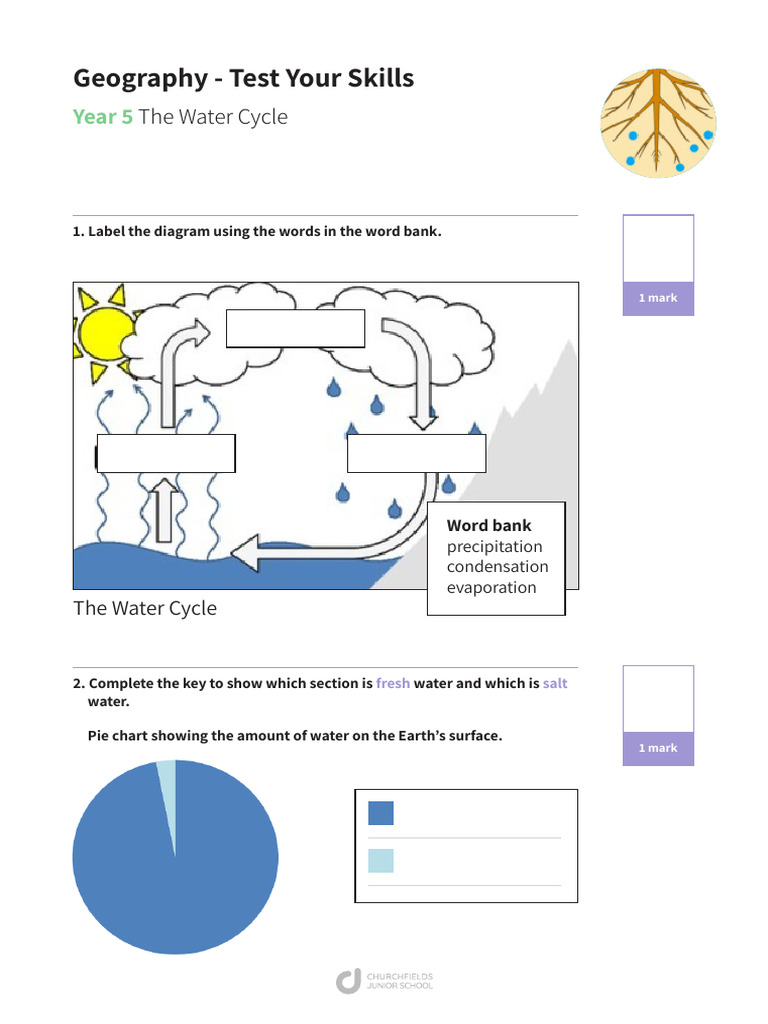 Geography - Test Your Skills

Year 5 The Water Cycle

1. Label the diagram using the words in the word bank.

1 mark

Word bank
precipitation
condensation
evaporation

The Water Cycle

2. Complete the key to show which section is fresh water and which is salt water.

Pie chart showing the amount of water on the Earth's surface.

1 mark

CHURCHFIELDS JUNIOR SCHOOL